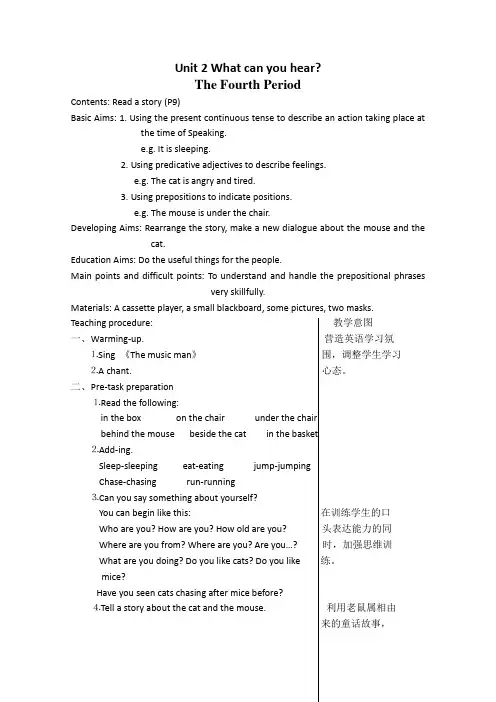 Unit 2 What can you hear?
The Fourth Period

Contents: Read a story (P9)

Basic Aims: 1. Using the present continuous tense to describe an action taking place at the time of Speaking.
e.g. It is sleeping.
2. Using predicative adjectives to describe feelings.
e.g. The cat is angry and tired.
3. Using prepositions to indicate positions.
e.g. The mouse is under the chair.

Developing Aims: Rearrange the story, make a new dialogue about the mouse and the cat.

Education Aims: Do the useful things for the people.

Main points and difficult points: To understand and handle the prepositional phrases very skillfully.

Materials: A cassette player, a small blackboard, some pictures, two masks.

Teaching procedure:

一、Warming-up.
1.Sing 《The music man》
2.A chant.

二、Pre-task preparation
1.Read the following:
in the box on the chair under the chair
behind the mouse beside the cat in the basket
2.Add-ing.
Sleep-sleeping eat-eating jump-jumping
Chase-chasing run-running
3.Can you say something about yourself?
You can begin like this:
Who are you? How are you? How old are you?
Where are you from? Where are you? Are you…?
What are you doing? Do you like cats? Do you like mice?
Have you seen cats chasing after mice before?
4.Tell a story about the cat and the mouse.

教学意图
营造英语学习氛围，调整学生学习心态。

在训练学生的口头表达能力的同时，加强思维训练。

利用老鼠属相由来的童话故事，